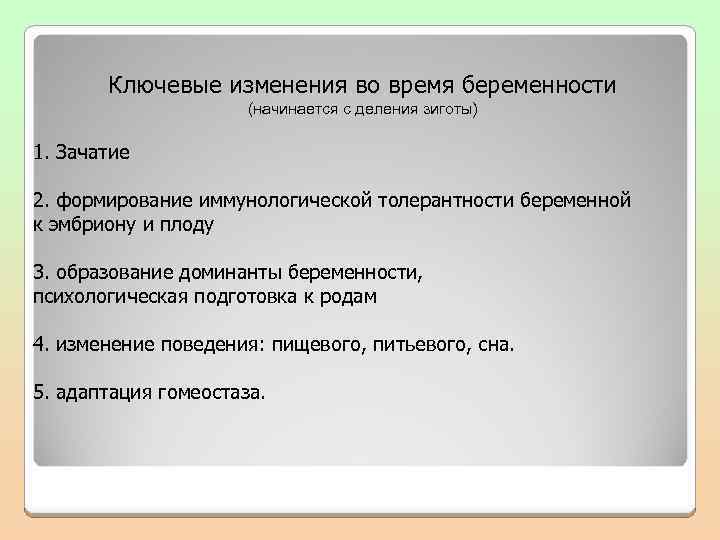 Ключевые изменения во время беременности
(начинается с деления зиготы)

1. Зачатие

2. формирование иммунологической толерантности беременной к эмбриону и плоду

3. образование доминанты беременности, психологическая подготовка к родам

4. изменение поведения: пищевого, питьевого, сна.

5. адаптация гомеостаза.